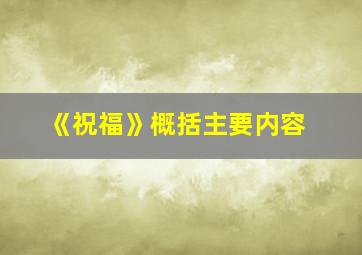 《祝福》概括主要内容